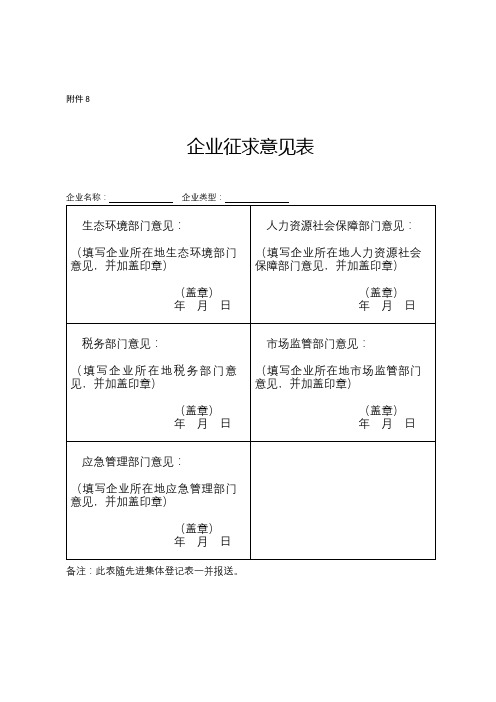 附件 8

企业征求意见表

企业名称：____________ 企业类型：____________

| 生态环境部门意见：<br><br>（填写企业所在地生态环境部门意见，并加盖印章）<br><br>（盖章）<br>年 月 日 | 人力资源社会保障部门意见：<br><br>（填写企业所在地人力资源社会保障部门意见，并加盖印章）<br><br>（盖章）<br>年 月 日 |
|---|---|
| 税务部门意见：<br><br>（填写企业所在地税务部门意见，并加盖印章）<br><br>（盖章）<br>年 月 日 | 市场监管部门意见：<br><br>（填写企业所在地市场监管部门意见，并加盖印章）<br><br>（盖章）<br>年 月 日 |
| 应急管理部门意见：<br><br>（填写企业所在地应急管理部门意见，并加盖印章）<br><br>（盖章）<br>年 月 日 | |

备注：此表随先进集体登记表一并报送。